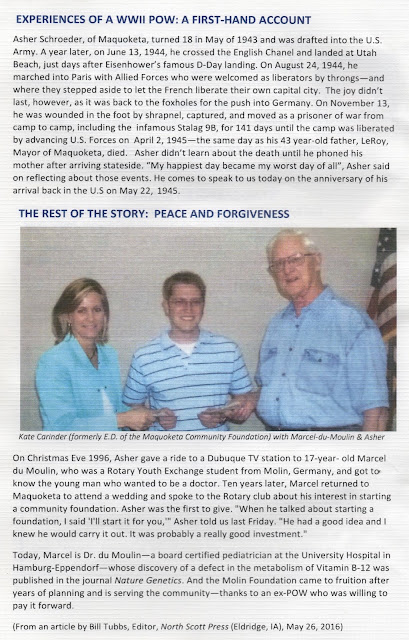 EXPERIENCES OF A WWII POW: A FIRST-HAND ACCOUNT

Asher Schroeder, of Maquoketa, turned 18 in May of 1943 and was drafted into the U.S. Army. A year later, on June 13, 1944, he crossed the English Chanel and landed at Utah Beach, just days after Eisenhower's famous D-Day landing. On August 24, 1944, he marched into Paris with Allied Forces who were welcomed as liberators by throngs—and where they stepped aside to let the French liberate their own capital city. The joy didn't last, however, as it was back to the foxholes for the push into Germany. On November 13, he was wounded in the foot by shrapnel, captured, and moved as a prisoner of war from camp to camp, including the infamous Stalag 9B, for 141 days until the camp was liberated by advancing U.S. Forces on April 2, 1945—the same day as his 43 year-old father, LeRoy, Mayor of Maquoketa, died. Asher didn't learn about the death until he phoned his mother after arriving stateside. "My happiest day became my worst day of all", Asher said on reflecting about those events. He comes to speak to us today on the anniversary of his arrival back in the U.S on May 22, 1945.

THE REST OF THE STORY: PEACE AND FORGIVENESS

Kate Carinder (formerly E.D. of the Maquoketa Community Foundation) with Marcel-du-Moulin & Asher

On Christmas Eve 1996, Asher gave a ride to a Dubuque TV station to 17-year- old Marcel du Moulin, who was a Rotary Youth Exchange student from Molin, Germany, and got to know the young man who wanted to be a doctor. Ten years later, Marcel returned to Maquoketa to attend a wedding and spoke to the Rotary club about his interest in starting a community foundation. Asher was the first to give. "When he talked about starting a foundation, I said 'I'll start it for you,'" Asher told us last Friday. "He had a good idea and I knew he would carry it out. It was probably a really good investment."

Today, Marcel is Dr. du Moulin—a board certified pediatrician at the University Hospital in Hamburg-Eppendorf—whose discovery of a defect in the metabolism of Vitamin B-12 was published in the journal Nature Genetics. And the Molin Foundation came to fruition after years of planning and is serving the community—thanks to an ex-POW who was willing to pay it forward.

(From an article by Bill Tubbs, Editor, North Scott Press (Eldridge, IA), May 26, 2016)